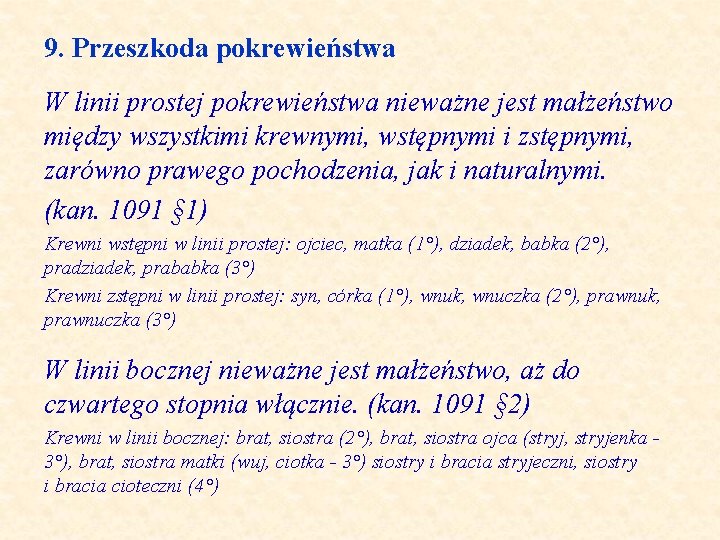 9. Przeszkoda pokrewieństwa

W linii prostej pokrewieństwa nieważne jest małżeństwo między wszystkimi krewnymi, wstępnymi i zstępnymi, zarówno prawego pochodzenia, jak i naturalnymi.

(kan. 1091 §1)

Krewni wstępni w linii prostej: ojciec, matka (1°), dziadek, babka (2°), pradziadek, prababka (3°)

Krewni zstępni w linii prostej: syn, córka (1°), wnuk, wnuczka (2°), prawnuk, prawnuczka (3°)

W linii bocznej nieważne jest małżeństwo, aż do czwartego stopnia włącznie. (kan. 1091 §2)

Krewni w linii bocznej: brat, siostra (2°), brat, siostra ojca (stryj, stryjenka - 3°), brat, siostra matki (wuj, ciotka - 3°) siostry i bracia stryjeczni, siostry i bracia cioteczni (4°)